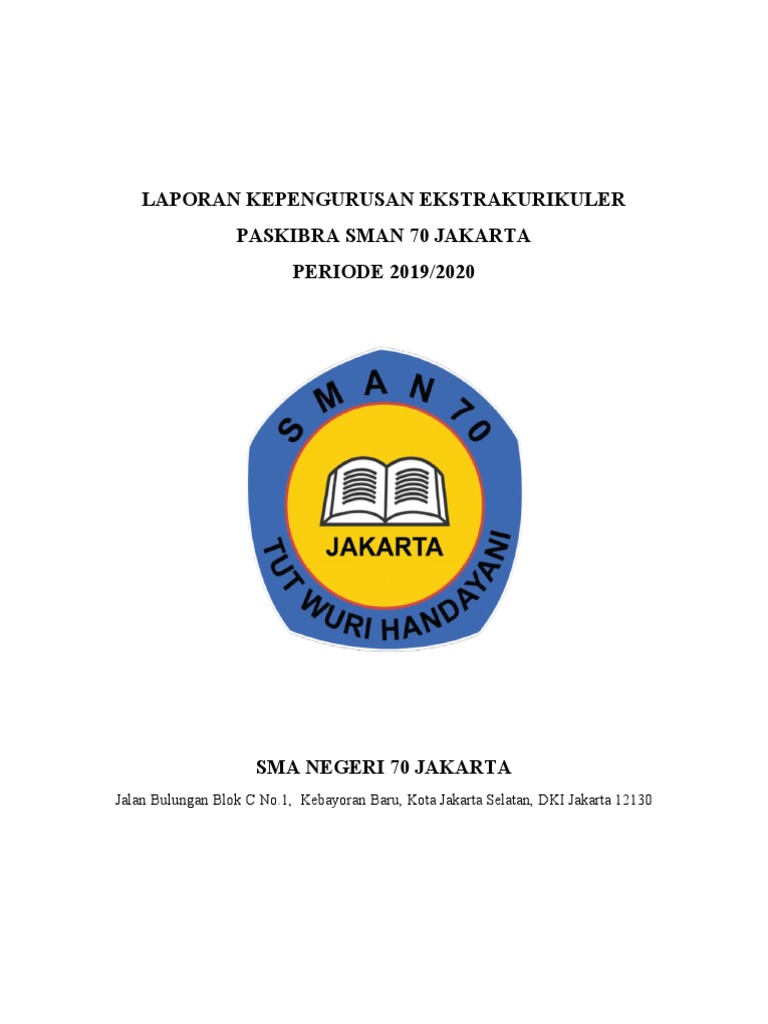 LAPORAN KEPENGURUSAN EKSTRAKURIKULER

PASKIBRA SMAN 70 JAKARTA

PERIODE 2019/2020

SMAN 70

JAKARTA

TUT WURI HANDAYANI

SMA NEGERI 70 JAKARTA

Jalan Bulungan Blok C No.1, Kebayoran Baru, Kota Jakarta Selatan, DKI Jakarta 12130